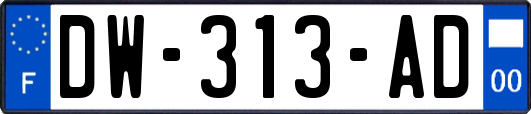 F
DW-313-AD
00